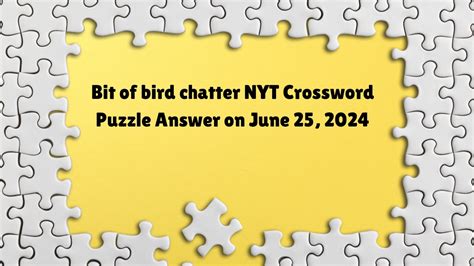 Bit of bird chatter NYT Crossword Puzzle Answer on June 25, 2024